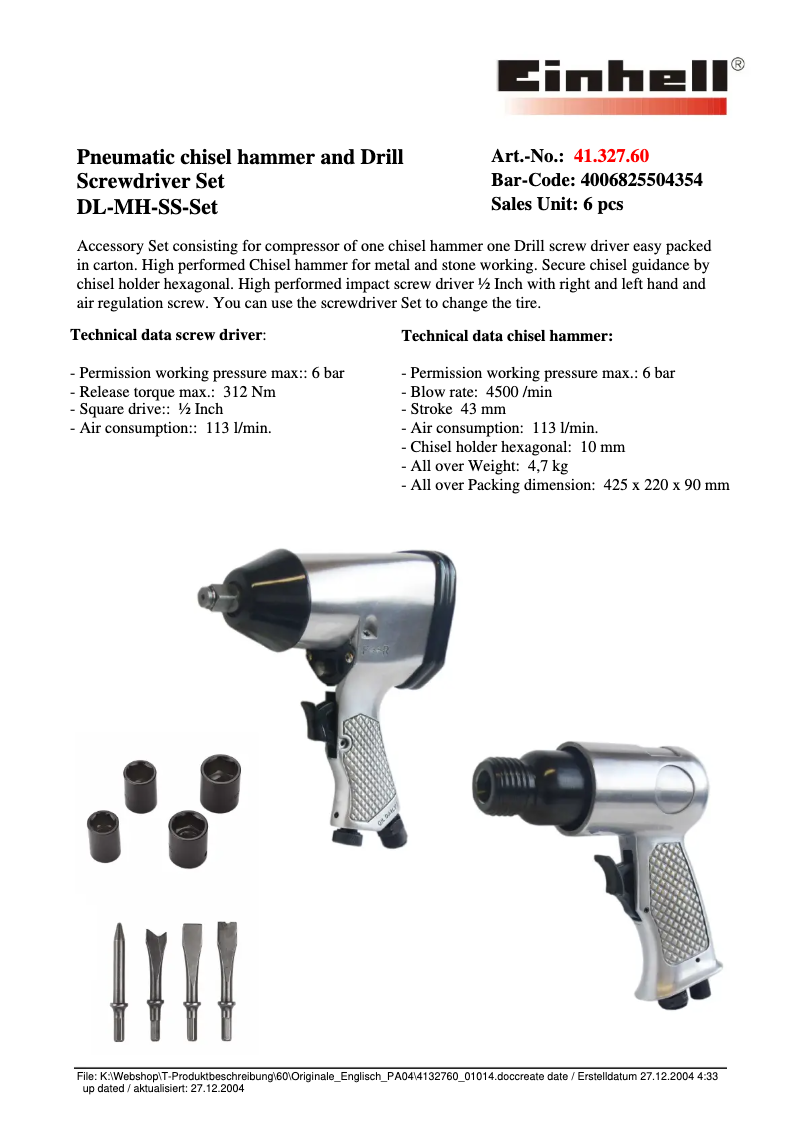 Einhell®

Pneumatic chisel hammer and Drill Screwdriver Set
DL-MH-SS-Set

Art.-No.: 41.327.60
Bar-Code: 4006825504354
Sales Unit: 6 pcs

Accessory Set consisting for compressor of one chisel hammer one Drill screw driver easy packed in carton. High performed Chisel hammer for metal and stone working. Secure chisel guidance by chisel holder hexagonal. High performed impact screw driver ½ Inch with right and left hand and air regulation screw. You can use the screwdriver Set to change the tire.

Technical data screw driver:

- Permission working pressure max:: 6 bar
- Release torque max.: 312 Nm
- Square drive:: ½ Inch
- Air consumption:: 113 l/min.

Technical data chisel hammer:

- Permission working pressure max.: 6 bar
- Blow rate: 4500 /min
- Stroke 43 mm
- Air consumption: 113 l/min.
- Chisel holder hexagonal: 10 mm
- All over Weight: 4,7 kg
- All over Packing dimension: 425 x 220 x 90 mm

File: K:\Webshop\T-Produktbeschreibung\60\Originale_Englisch_PA04\4132760_01014.doccreate date / Erstelldatum 27.12.2004 4:33 up dated / aktualisiert: 27.12.2004